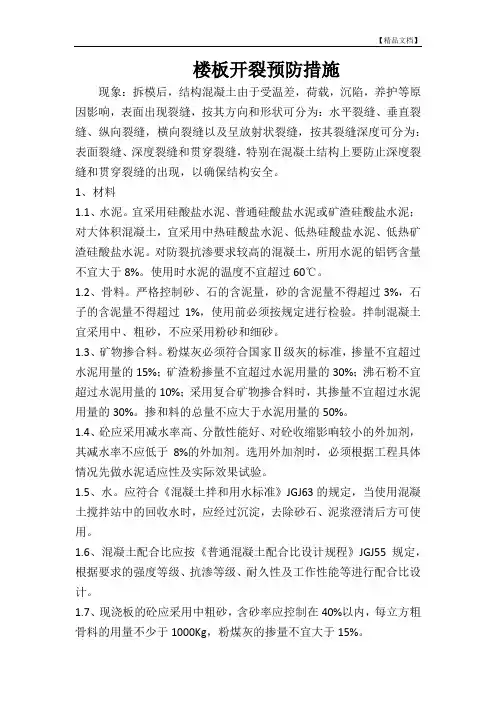 【精品文档】

楼板开裂预防措施

现象：拆模后，结构混凝土由于受温差，荷载，沉陷，养护等原因影响，表面出现裂缝，按其方向和形状可分为：水平裂缝、垂直裂缝、纵向裂缝，横向裂缝以及呈放射状裂缝，按其裂缝深度可分为：表面裂缝、深度裂缝和贯穿裂缝，特别在混凝土结构上要防止深度裂缝和贯穿裂缝的出现，以确保结构安全。

1、材料

1.1、水泥。宜采用硅酸盐水泥、普通硅酸盐水泥或矿渣硅酸盐水泥；对大体积混凝土，宜采用中热硅酸盐水泥、低热硅酸盐水泥、低热矿渣硅酸盐水泥。对防裂抗渗要求较高的混凝土，所用水泥的铝钙含量不宜大于 8%。使用时水泥的温度不宜超过 60℃。

1.2、骨料。严格控制砂、石的含泥量，砂的含泥量不得超过 3%，石子的含泥量不得超过 1%，使用前必须按规定进行检验。拌制混凝土宜采用中、粗砂，不应采用粉砂和细砂。

1.3、矿物掺合料。粉煤灰必须符合国家Ⅱ级灰的标准，掺量不宜超过水泥用量的 15%；矿渣粉掺量不宜超过水泥用量的 30%；沸石粉不宜超过水泥用量的 10%；采用复合矿物掺合料时，其掺量不宜超过水泥用量的 30%。掺和料的总量不应大于水泥用量的 50%。

1.4、砼应采用减水率高、分散性能好、对砼收缩影响较小的外加剂，其减水率不应低于 8%的外加剂。选用外加剂时，必须根据工程具体情况先做水泥适应性及实际效果试验。

1.5、水。应符合《混凝土拌和用水标准》JGJ63 的规定，当使用混凝土搅拌站中的回收水时，应经过沉淀，去除砂石、泥浆澄清后方可使用。

1.6、混凝土配合比应按《普通混凝土配合比设计规程》JGJ55 规定，根据要求的强度等级、抗渗等级、耐久性及工作性能等进行配合比设计。

1.7、现浇板的砼应采用中粗砂，含砂率应控制在 40%以内，每立方粗骨料的用量不少于 1000Kg，粉煤灰的掺量不宜大于 15%。